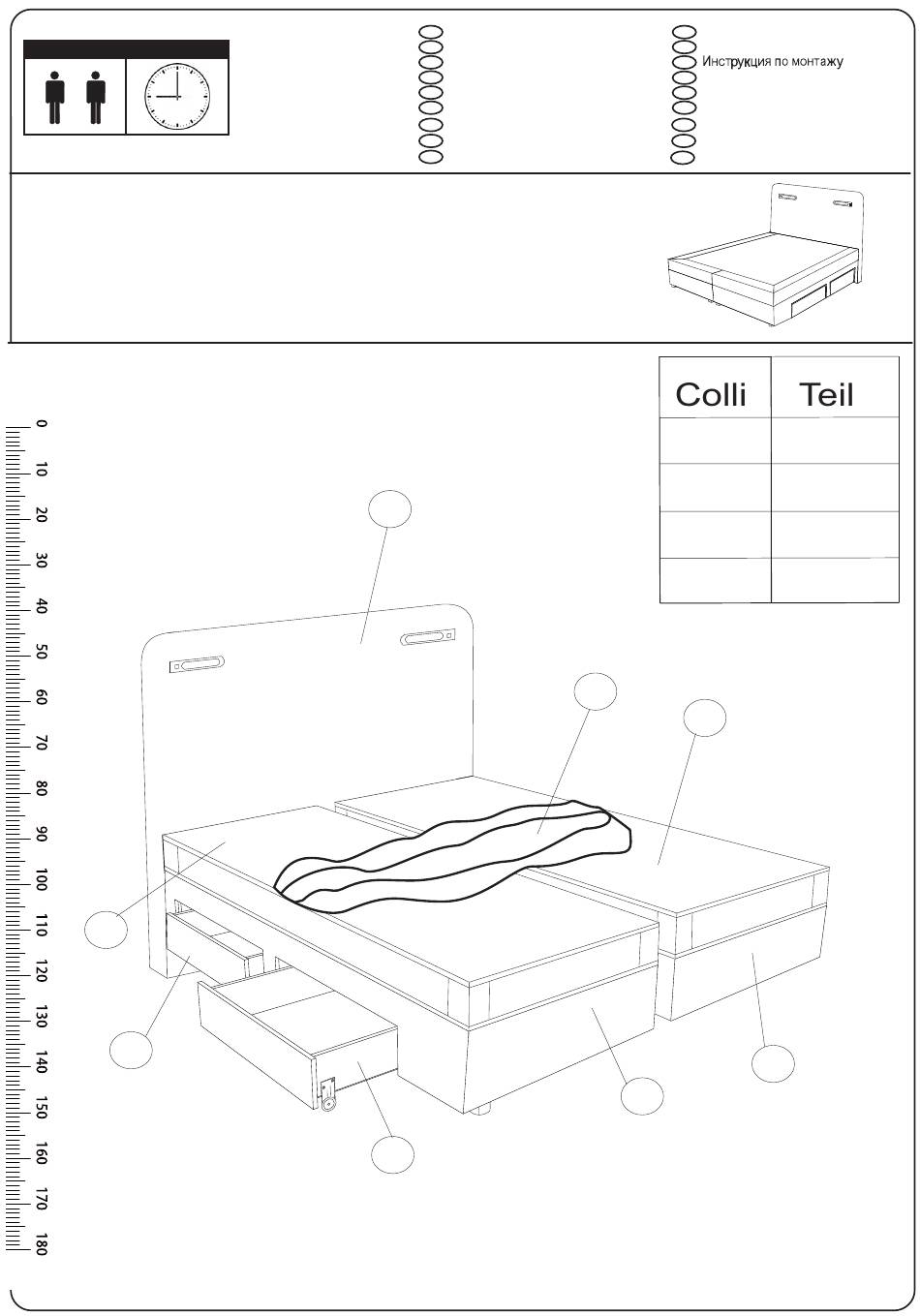 Инструкция по монтажу

| Colli | Teil |
|---|---|
| | |
| | |
| | |
| | |

0
10
20
30
40
50
60
70
80
90
100
110
120
130
140
150
160
170
180